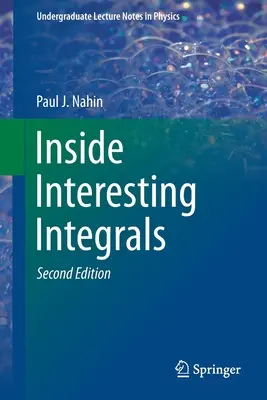 Undergraduate Lecture Notes in Physics

Paul J. Nahin

Inside Interesting Integrals

Second Edition

Springer